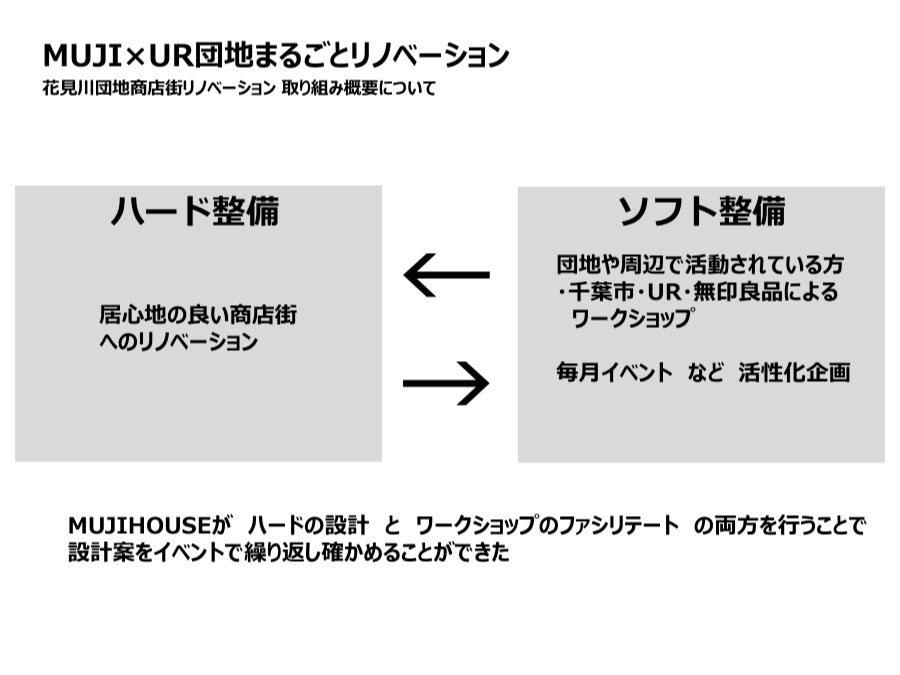 MUJI×UR団地まるごとリノベーション
花見川団地商店街リノベーション 取り組み概要について

ハード整備

居心地の良い商店街
へのリノベーション

←

→

ソフト整備

団地や周辺で活動されている方
・千葉市・UR・無印良品による
ワークショップ

毎月イベント など 活性化企画

MUJIHOUSEが ハードの設計 と ワークショップのファシリテート の両方を行うことで
設計案をイベントで繰り返し確かめることができた